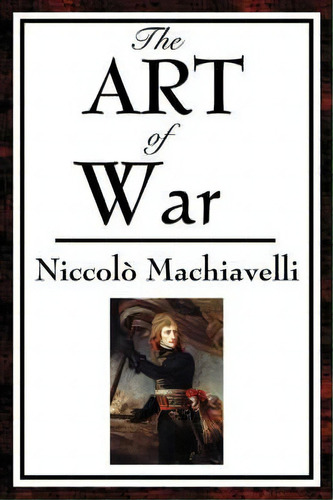 The
ART
of
War

Niccolò Machiavelli